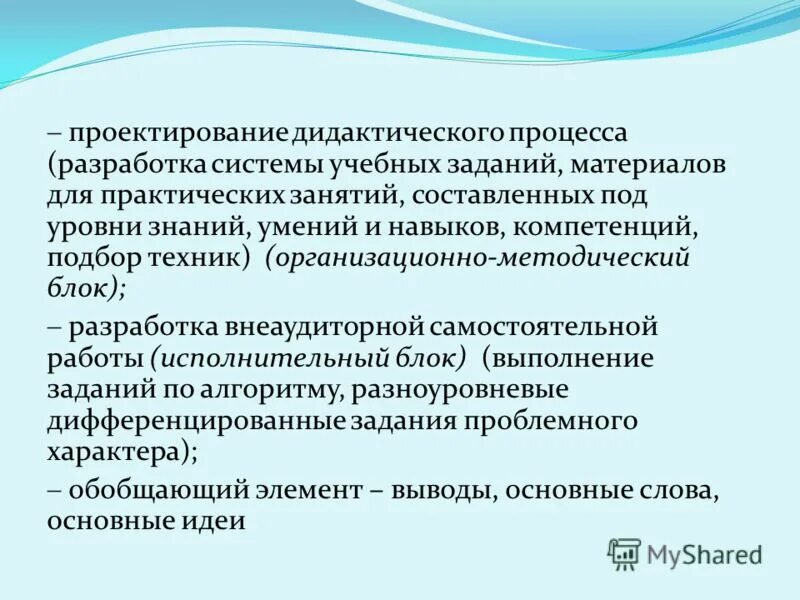 – проектирование дидактического процесса (разработка системы учебных заданий, материалов для практических занятий, составленных под уровни знаний, умений и навыков, компетенций, подбор техник) (организационно-методический блок);

– разработка внеаудиторной самостоятельной работы (исполнительный блок) (выполнение заданий по алгоритму, разноуровневые дифференцированные задания проблемного характера);

– обобщающий элемент – выводы, основные слова, основные идеи

MyShared